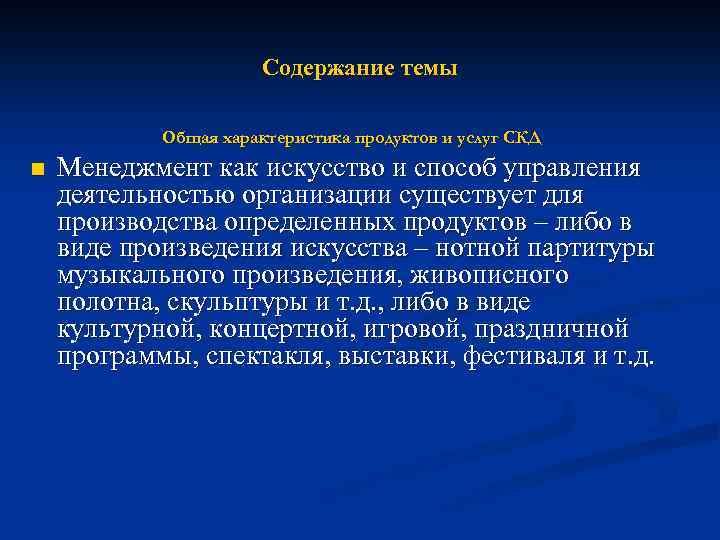 Содержание темы

Общая характеристика продуктов и услуг СКД

Менеджмент как искусство и способ управления деятельностью организации существует для производства определенных продуктов – либо в виде произведения искусства – нотной партитуры музыкального произведения, живописного полотна, скульптуры и т.д., либо в виде культурной, концертной, игровой, праздничной программы, спектакля, выставки, фестиваля и т.д.